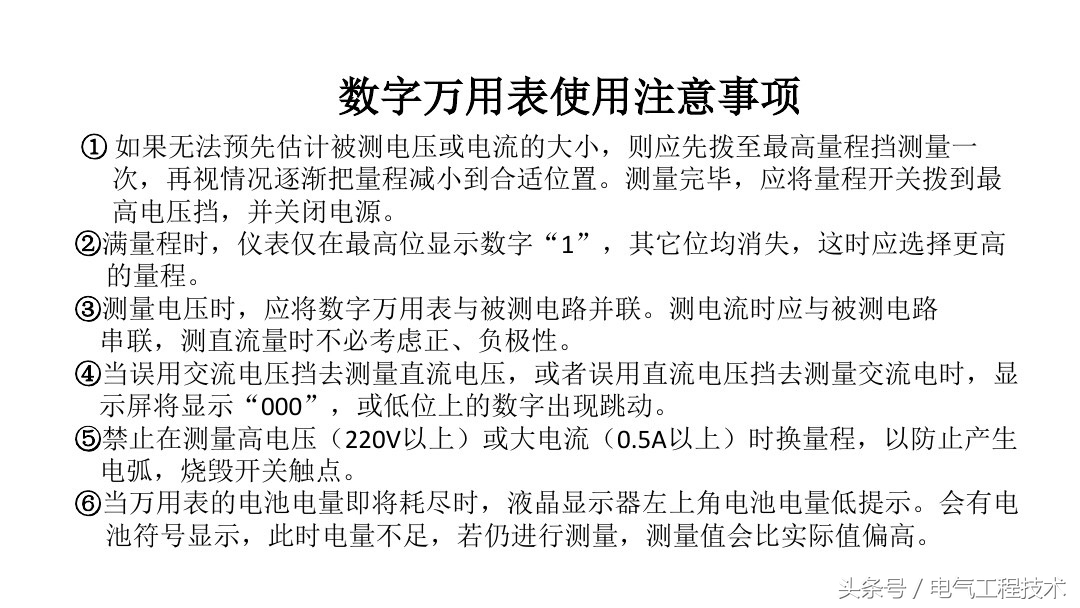 数字万用表使用注意事项

① 如果无法预先估计被测电压或电流的大小，则应先拨至最高量程挡测量一次，再视情况逐渐把量程减小到合适位置。测量完毕，应将量程开关拨到最高电压挡，并关闭电源。

②满量程时，仪表仅在最高位显示数字“1”，其它位均消失，这时应选择更高的量程。

③测量电压时，应将数字万用表与被测电路并联。测电流时应与被测电路串联，测直流量时不必考虑正、负极性。

④当误用交流电压挡去测量直流电压，或者误用直流电压挡去测量交流电时，显示屏将显示“000”，或低位上的数字出现跳动。

⑤禁止在测量高电压（220V以上）或大电流（0.5A以上）时换量程，以防止产生电弧，烧毁开关触点。

⑥当万用表的电池电量即将耗尽时，液晶显示器左上角电池电量低提示。会有电池符号显示，此时电量不足，若仍进行测量，测量值会比实际值偏高。

头条号 / 电气工程技术